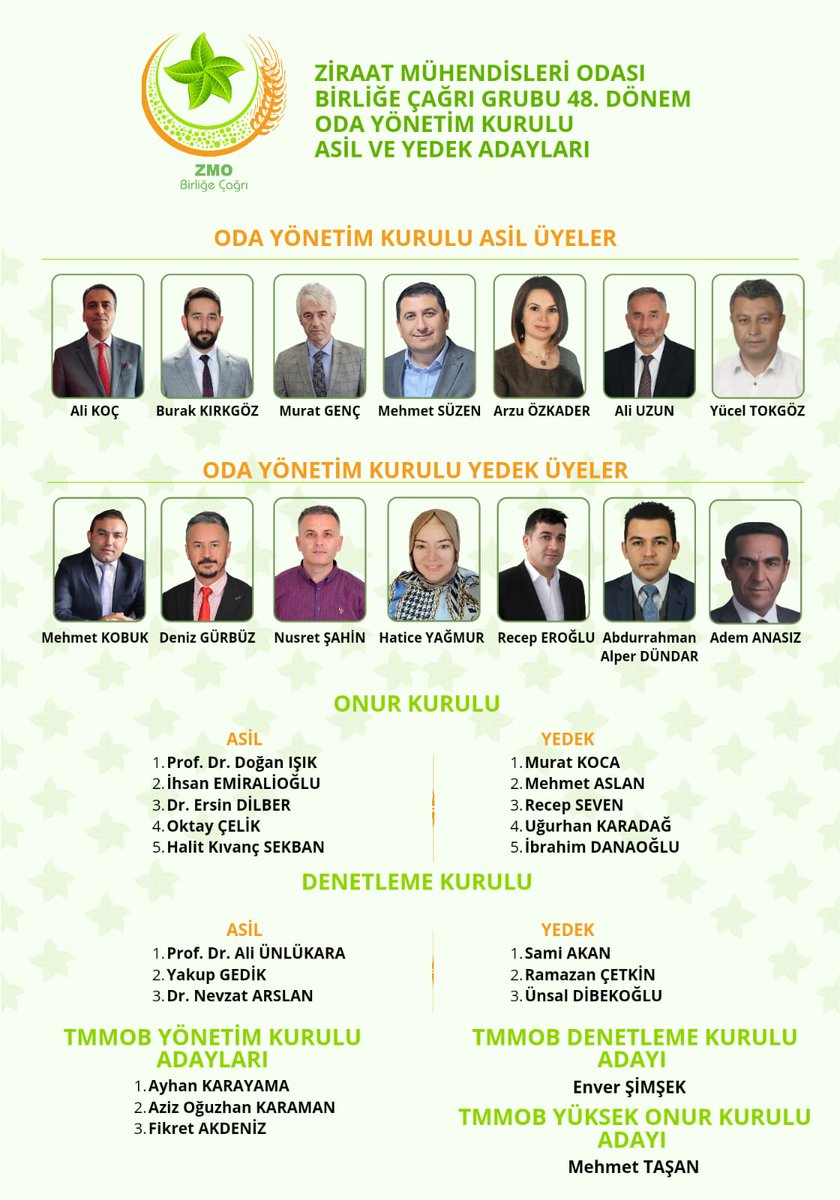 ZMO
Birliğe Çağrı

ZİRAAT MÜHENDİSLERİ ODASI
BİRLİĞE ÇAĞRI GRUBU 48. DÖNEM
ODA YÖNETİM KURULU
ASİL VE YEDEK ADAYLARI

ODA YÖNETİM KURULU ASİL ÜYELER

Ali KOÇ
Burak KIRKGÖZ
Murat GENÇ
Mehmet SÜZEN
Arzu ÖZKADER
Ali UZUN
Yücel TOKGÖZ

ODA YÖNETİM KURULU YEDEK ÜYELER

Mehmet KOBUK
Deniz GÜRBÜZ
Nusret ŞAHİN
Hatice YAĞMUR
Recep EROĞLU
Abdurrahman Alper DÜNDAR
Adem ANASIZ

ONUR KURULU

ASİL
1. Prof. Dr. Doğan IŞIK
2. İhsan EMİRALİOĞLU
3. Dr. Ersin DİLBER
4. Oktay ÇELİK
5. Halit Kıvanç SEKBAN

YEDEK
1. Murat KOCA
2. Mehmet ASLAN
3. Recep SEVEN
4. Uğurhan KARADAĞ
5. İbrahim DANAOĞLU

DENETLEME KURULU

ASİL
1. Prof. Dr. Ali ÜNLÜKARA
2. Yakup GEDİK
3. Dr. Nevzat ARSLAN

YEDEK
1. Sami AKAN
2. Ramazan ÇETKİN
3. Ünsal DİBEKOĞLU

TMMOB YÖNETİM KURULU ADAYLARI
1. Ayhan KARAYAMA
2. Aziz Oğuzhan KARAMAN
3. Fikret AKDENİZ

TMMOB DENETLEME KURULU ADAYI
Enver ŞİMŞEK

TMMOB YÜKSEK ONUR KURULU ADAYI
Mehmet TAŞAN